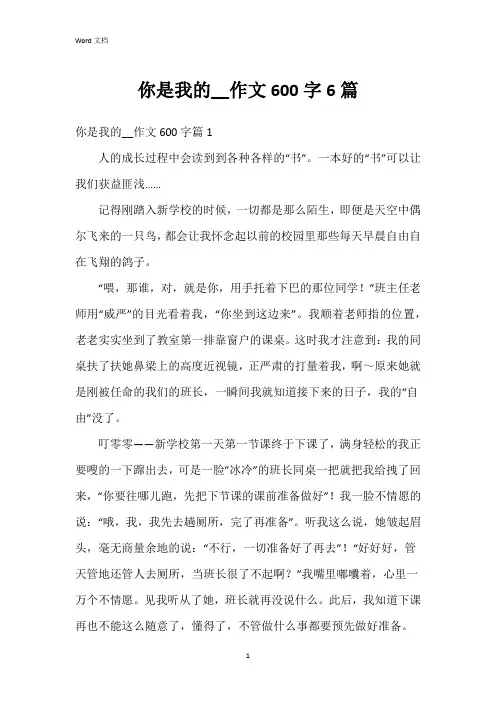 Word 文档

你是我的__作文 600 字 6 篇

你是我的__作文 600 字篇 1

人的成长过程中会读到到各种各样的“书”。一本好的“书”可以让我们获益匪浅……

记得刚踏入新学校的时候，一切都是那么陌生，即便是天空中偶尔飞来的一只鸟，都会让我怀念起以前的校园里那些每天早晨自由自在飞翔的鸽子。

“喂，那谁，对，就是你，用手托着下巴的那位同学！”班主任老师用“威严”的目光看着我，“你坐到这边来”。我顺着老师指的位置，老老实实坐到了教室第一排靠窗户的课桌。这时我才注意到：我的同桌扶了扶她鼻梁上的高度近视镜，正严肃的打量着我，啊～原来她就是刚被任命的我们的班长，一瞬间我就知道接下来的日子，我的“自由”没了。

叮零零——新学校第一天第一节课终于下课了，满身轻松的我正要嗖的一下蹿出去，可是一脸“冰冷”的班长同桌一把就把我给拽了回来，“你要往哪儿跑，先把下节课的课前准备做好”！我一脸不情愿的说：“哦，我，我先去趟厕所，完了再准备”。听我这么说，她皱起眉头，毫无商量余地的说：“不行，一切准备好了再去”！“好好好，管天管地还管人去厕所，当班长很了不起啊？”我嘴里嘟囔着，心里一万个不情愿。见我听从了她，班长就再没说什么。此后，我知道下课再也不能这么随意了，懂得了，不管做什么事都要预先做好准备。

1